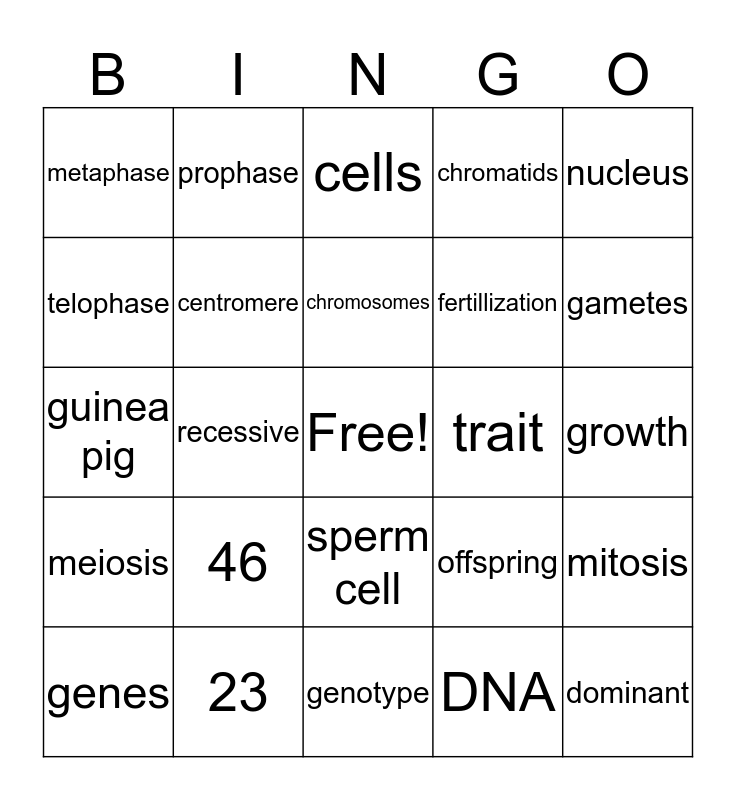 | B | I | N | G | O |
|---|---|---|---|---|
| metaphase | prophase | cells | chromatids | nucleus |
| telophase | centromere | chromosomes | fertillization | gametes |
| guinea pig | recessive | Free! | trait | growth |
| meiosis | 46 | sperm cell | offspring | mitosis |
| genes | 23 | genotype | DNA | dominant |